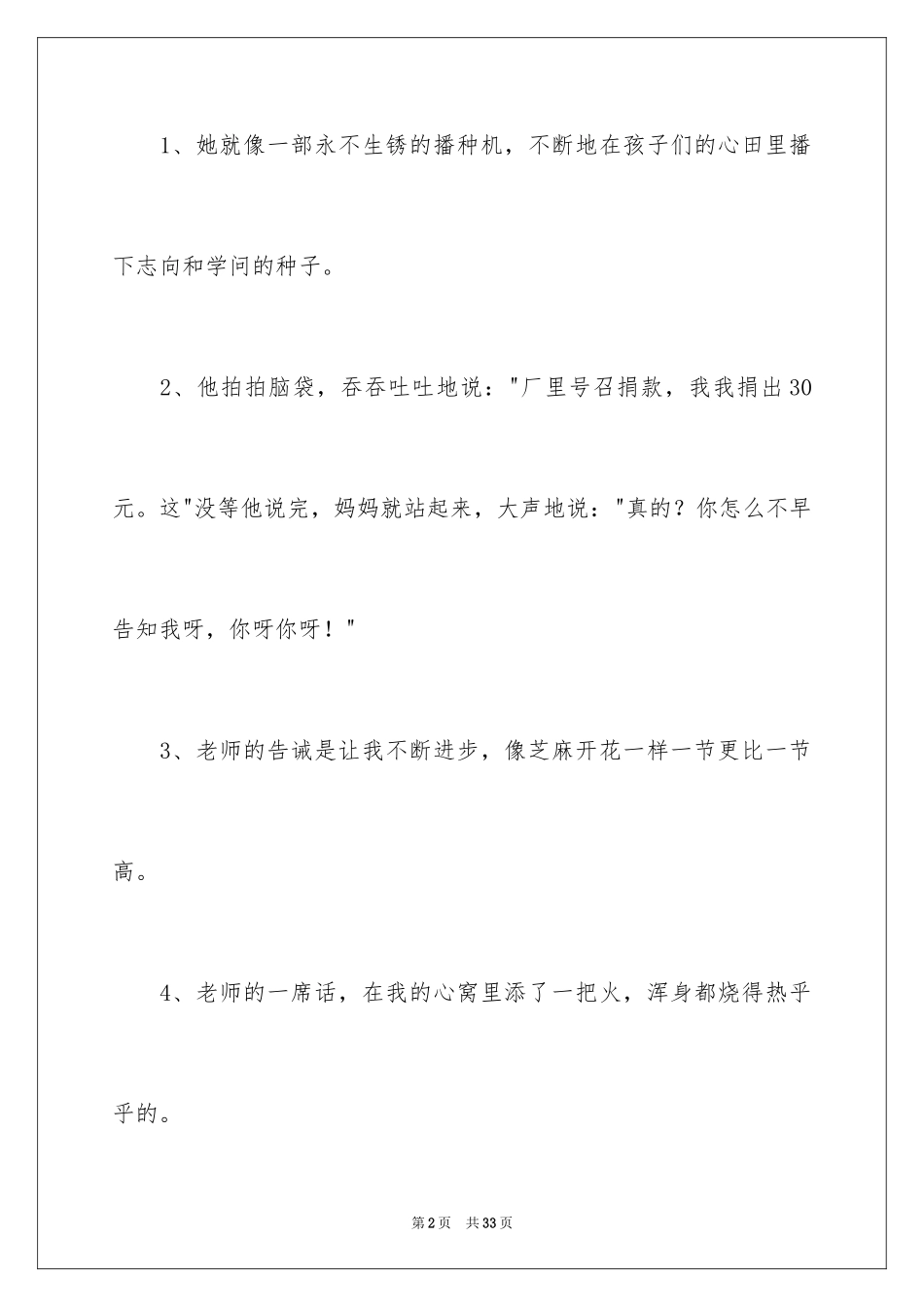 1、她就像一部永不生锈的播种机，不断地在孩子们的心田里播下志向和学问的种子。

2、他拍拍脑袋，吞吞吐吐地说："厂里号召捐款，我我捐出30元。这"没等他说完，妈妈就站起来，大声地说："真的？你怎么不早告知我呀，你呀你呀！"

3、老师的告诫是让我不断进步，像芝麻开花一样一节更比一节高。

4、老师的一席话，在我的心窝里添了一把火，浑身都烧得热乎乎的。

第2页 共33页